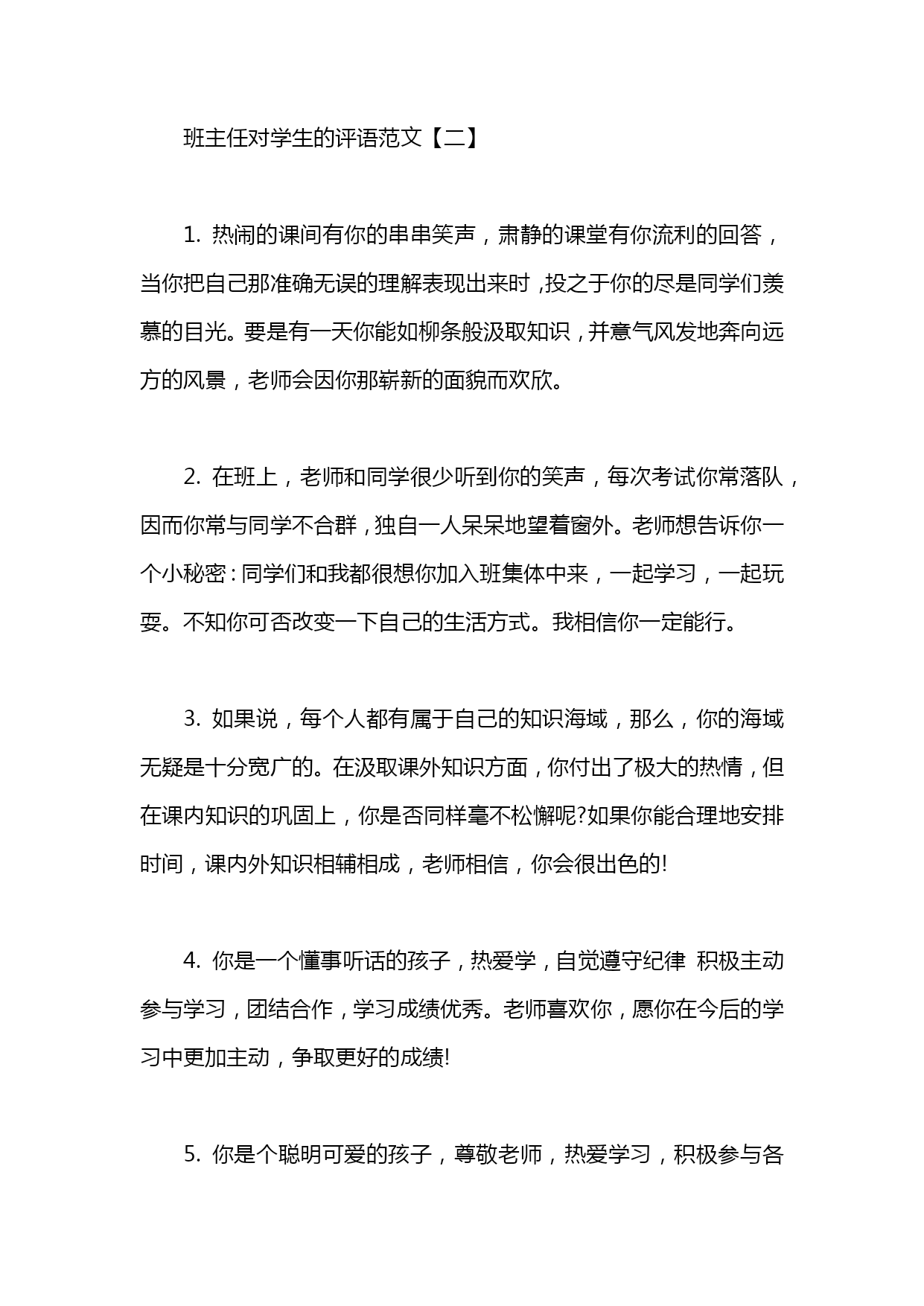 班主任对学生的评语范文【二】

1. 热闹的课间有你的串串笑声，肃静的课堂有你流利的回答，当你把自己那准确无误的理解表现出来时，投之于你的尽是同学们羡慕的目光。要是有一天你能如柳条般汲取知识，并意气风发地奔向远方的风景，老师会因你那崭新的面貌而欢欣。

2. 在班上，老师和同学很少听到你的笑声，每次考试你常落队，因而你常与同学不合群，独自一人呆呆地望着窗外。老师想告诉你一个小秘密：同学们和我都很想你加入班集体中来，一起学习，一起玩耍。不知你可否改变一下自己的生活方式。我相信你一定能行。

3. 如果说，每个人都有属于自己的知识海域，那么，你的海域无疑是十分宽广的。在汲取课外知识方面，你付出了极大的热情，但在课内知识的巩固上，你是否同样毫不松懈呢?如果你能合理地安排时间，课内外知识相辅相成，老师相信，你会很出色的!

4. 你是一个懂事听话的孩子，热爱学，自觉遵守纪律 积极主动参与学习，团结合作，学习成绩优秀。老师喜欢你，愿你在今后的学习中更加主动，争取更好的成绩!

5. 你是个聪明可爱的孩子，尊敬老师，热爱学习，积极参与各